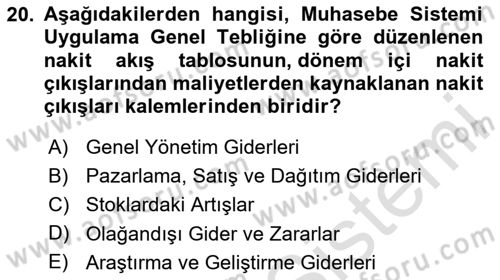 20. Aşağıdakilerden hangisi, Muhasebe Sistemi Uygulama Genel Tebliğine göre düzenlenen nakit akış tablosunun, dönem içi nakit çıkışlarından maliyetlerden kaynaklanan nakit çıkışları kalemlerinden biridir?

A) Genel Yönetim Giderleri
B) Pazarlama, Satış ve Dağıtım Giderleri
C) Stoklardaki Artışlar
D) Olağandışı Gider ve Zararlar
E) Araştırma ve Geliştirme Giderleri

www.aofsoru.com
www.aofsoru.com
www.aofsoru.com
www.aofsoru.com
sistemi